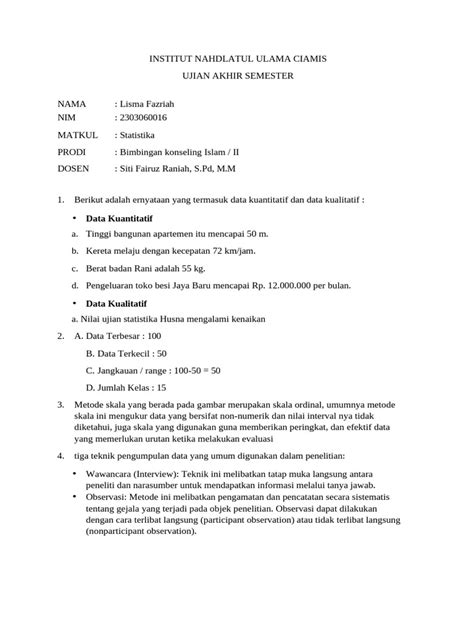 INSTITUT NAHDLATUL ULAMA CIAMIS

UJIAN AKHIR SEMESTER

NAMA : Lisma Fazriah
NIM : 2303060016
MATKUL : Statistika
PRODI : Bimbingan konseling Islam / II
DOSEN : Siti Fairuz Raniah, S.Pd, M.M

1. Berikut adalah ernyataan yang termasuk data kuantitatif dan data kualitatif :

• Data Kuantitatif

a. Tinggi bangunan apartemen itu mencapai 50 m.

b. Kereta melaju dengan kecepatan 72 km/jam.

c. Berat badan Rani adalah 55 kg.

d. Pengeluaran toko besi Jaya Baru mencapai Rp. 12.000.000 per bulan.

• Data Kualitatif

a. Nilai ujian statistika Husna mengalami kenaikan

2. A. Data Terbesar : 100

B. Data Terkecil : 50

C. Jangkauan / range : 100-50 = 50

D. Jumlah Kelas : 15

3. Metode skala yang berada pada gambar merupakan skala ordinal, umumnya metode skala ini mengukur data yang bersifat non-numerik dan nilai interval nya tidak diketahui, juga skala yang digunakan guna memberikan peringkat, dan efektif data yang memerlukan urutan ketika melakukan evaluasi

4. tiga teknik pengumpulan data yang umum digunakan dalam penelitian:

• Wawancara (Interview): Teknik ini melibatkan tatap muka langsung antara peneliti dan narasumber untuk mendapatkan informasi melalui tanya jawab.
• Observasi: Metode ini melibatkan pengamatan dan pencatatan secara sistematis tentang gejala yang terjadi pada objek penelitian. Observasi dapat dilakukan dengan cara terlibat langsung (participant observation) atau tidak terlibat langsung (nonparticipant observation).